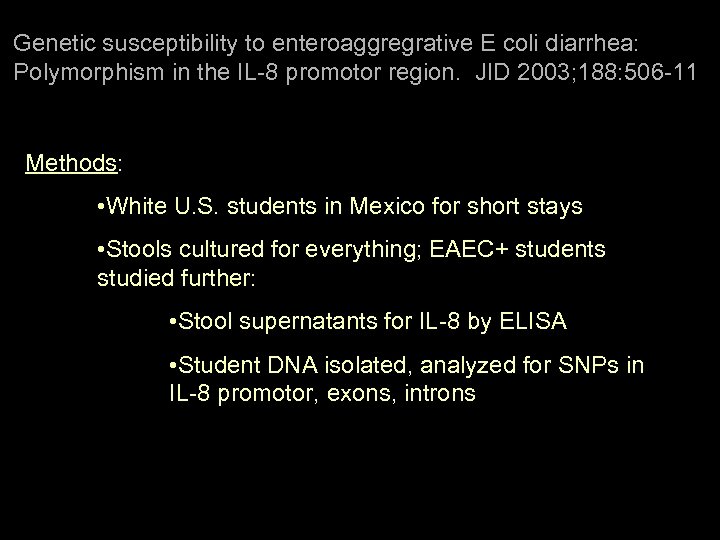 Genetic susceptibility to enteroaggregrative E coli diarrhea: Polymorphism in the IL-8 promotor region. JID 2003;188:506-11

Methods:

•White U.S. students in Mexico for short stays

•Stools cultured for everything; EAEC+ students studied further:

•Stool supernatants for IL-8 by ELISA

•Student DNA isolated, analyzed for SNPs in IL-8 promotor, exons, introns